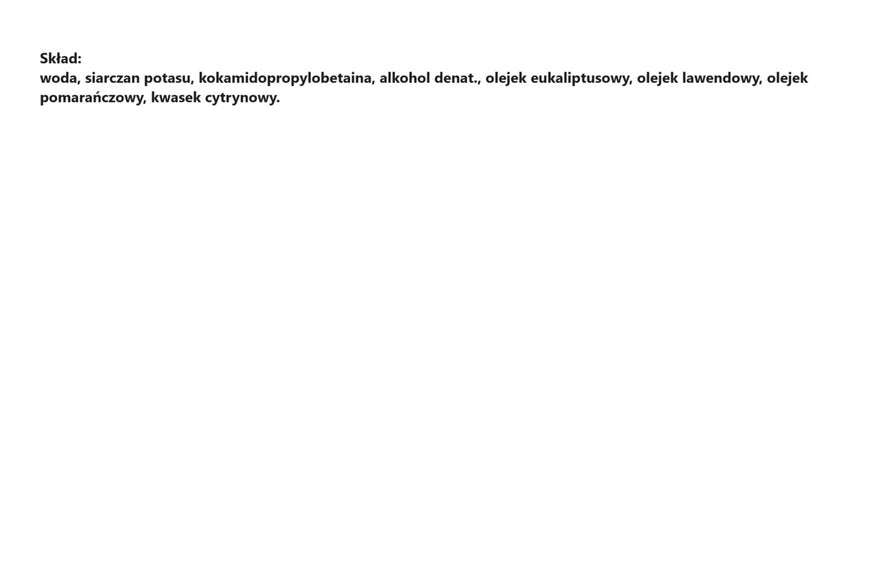 Skład:
woda, siarczan potasu, kokamidopropylobetaina, alkohol denat., olejek eukaliptusowy, olejek lawendowy, olejek pomarańczowy, kwasek cytrynowy.